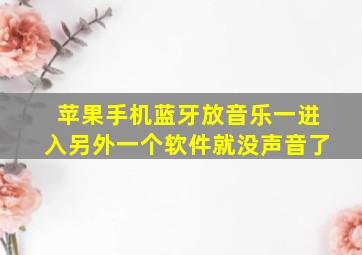 苹果手机蓝牙放音乐一进入另外一个软件就没声音了